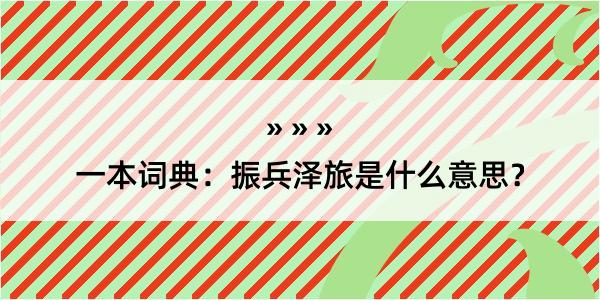 » » »

一本词典：振兵泽旅是什么意思？